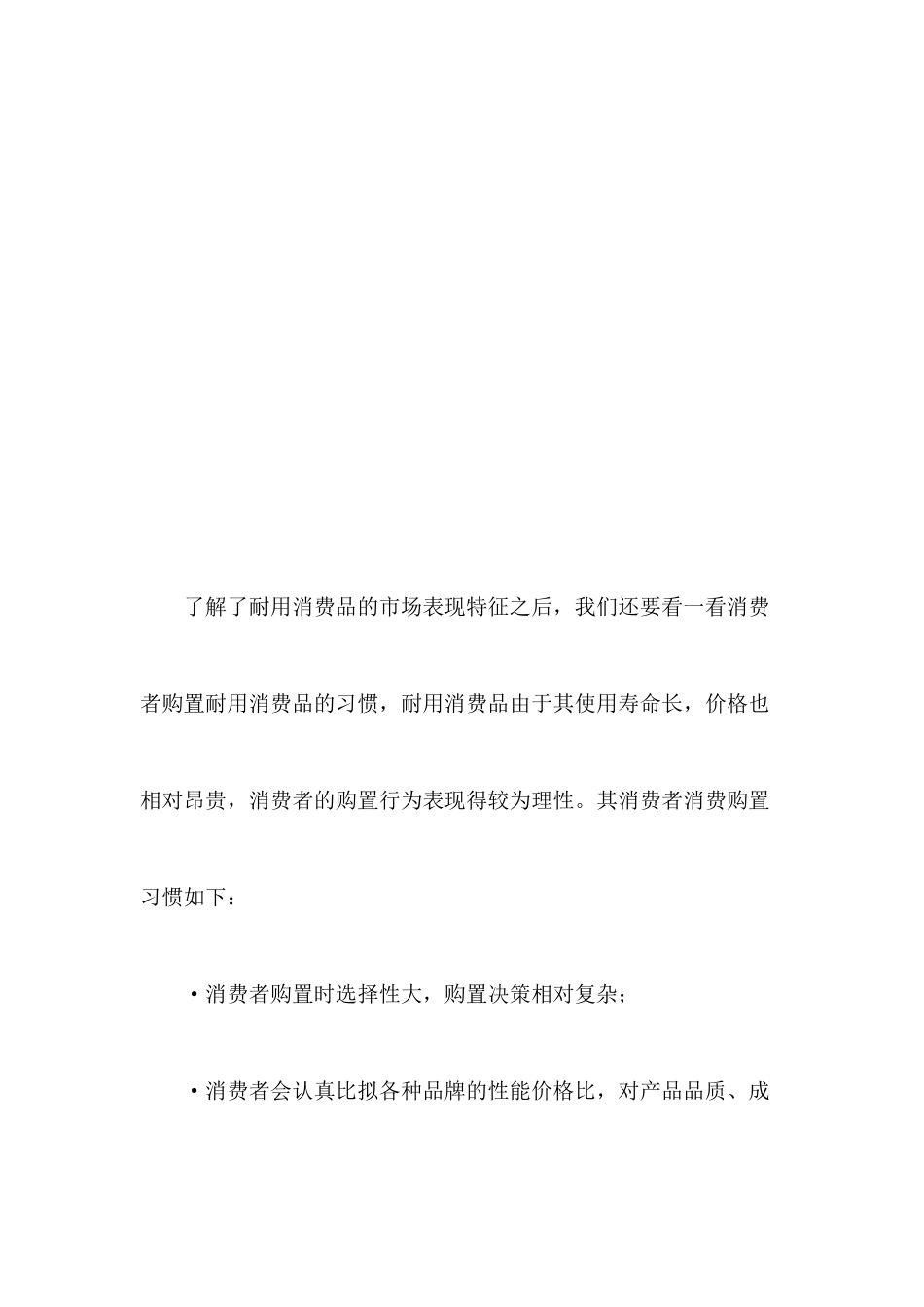 了解了耐用消费品的市场表现特征之后，我们还要看一看消费者购置耐用消费品的习惯，耐用消费品由于其使用寿命长，价格也相对昂贵，消费者的购置行为表现得较为理性。其消费者消费购置习惯如下：

·消费者购置时选择性大，购置决策相对复杂；

·消费者会认真比拟各种品牌的性能价格比，对产品品质、成